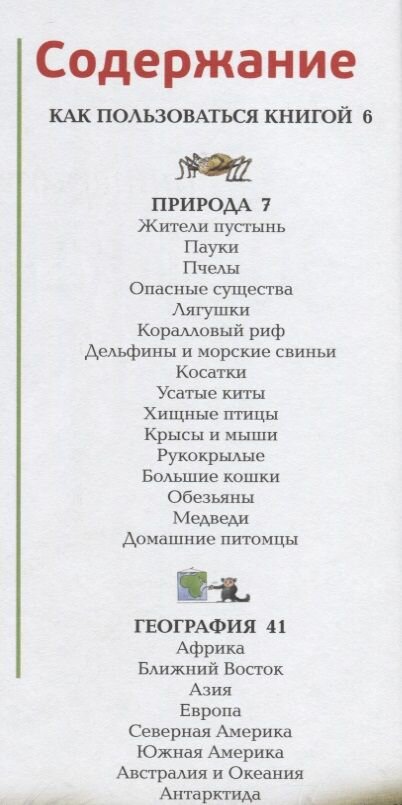 Содержание

КАК ПОЛЬЗОВАТЬСЯ КНИГОЙ 6

ПРИРОДА 7
Жители пустынь
Пауки
Пчелы
Опасные существа
Лягушки
Коралловый риф
Дельфины и морские свиньи
Косатки
Усатые киты
Хищные птицы
Крысы и мыши
Рукокрылые
Большие кошки
Обезьяны
Медведи
Домашние питомцы

ГЕОГРАФИЯ 41
Африка
Ближний Восток
Азия
Европа
Северная Америка
Южная Америка
Австралия и Океания
Антарктида